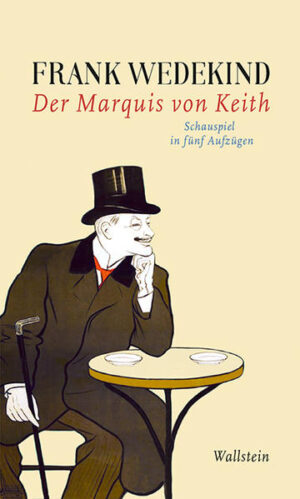 FRANK WEDEKIND
Der Marquis von Keith

Schauspiel
in fünf Aufzügen

Wallstein